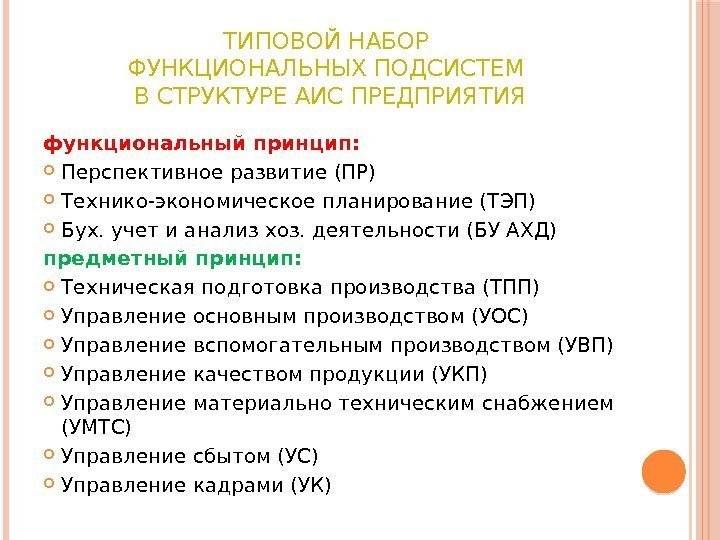 ТИПОВОЙ НАБОР
ФУНКЦИОНАЛЬНЫХ ПОДСИСТЕМ
В СТРУКТУРЕ АИС ПРЕДПРИЯТИЯ

функциональный принцип:
Перспективное развитие (ПР)
Технико-экономическое планирование (ТЭП)
Бух. учет и анализ хоз. деятельности (БУ АХД)
предметный принцип:
Техническая подготовка производства (ТПП)
Управление основным производством (УОС)
Управление вспомогательным производством (УВП)
Управление качеством продукции (УКП)
Управление материально техническим снабжением (УМТС)
Управление сбытом (УС)
Управление кадрами (УК)